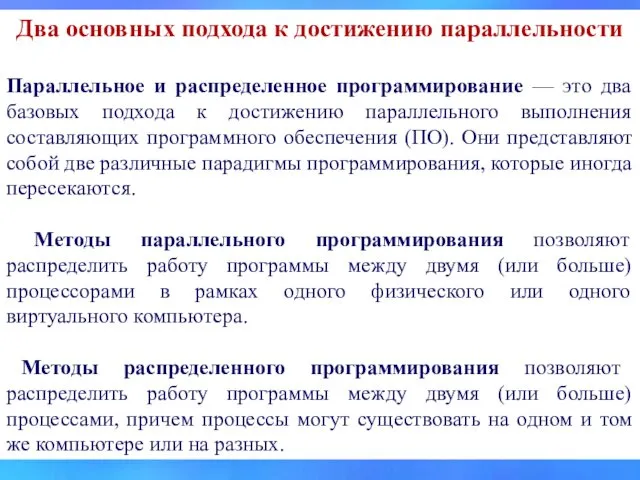 Два основных подхода к достижению параллельности

Параллельное и распределенное программирование — это два базовых подхода к достижению параллельного выполнения составляющих программного обеспечения (ПО). Они представляют собой две различные парадигмы программирования, которые иногда пересекаются.

Методы параллельного программирования позволяют распределить работу программы между двумя (или больше) процессорами в рамках одного физического или одного виртуального компьютера.

Методы распределенного программирования позволяют распределить работу программы между двумя (или больше) процессами, причем процессы могут существовать на одном и том же компьютере или на разных.